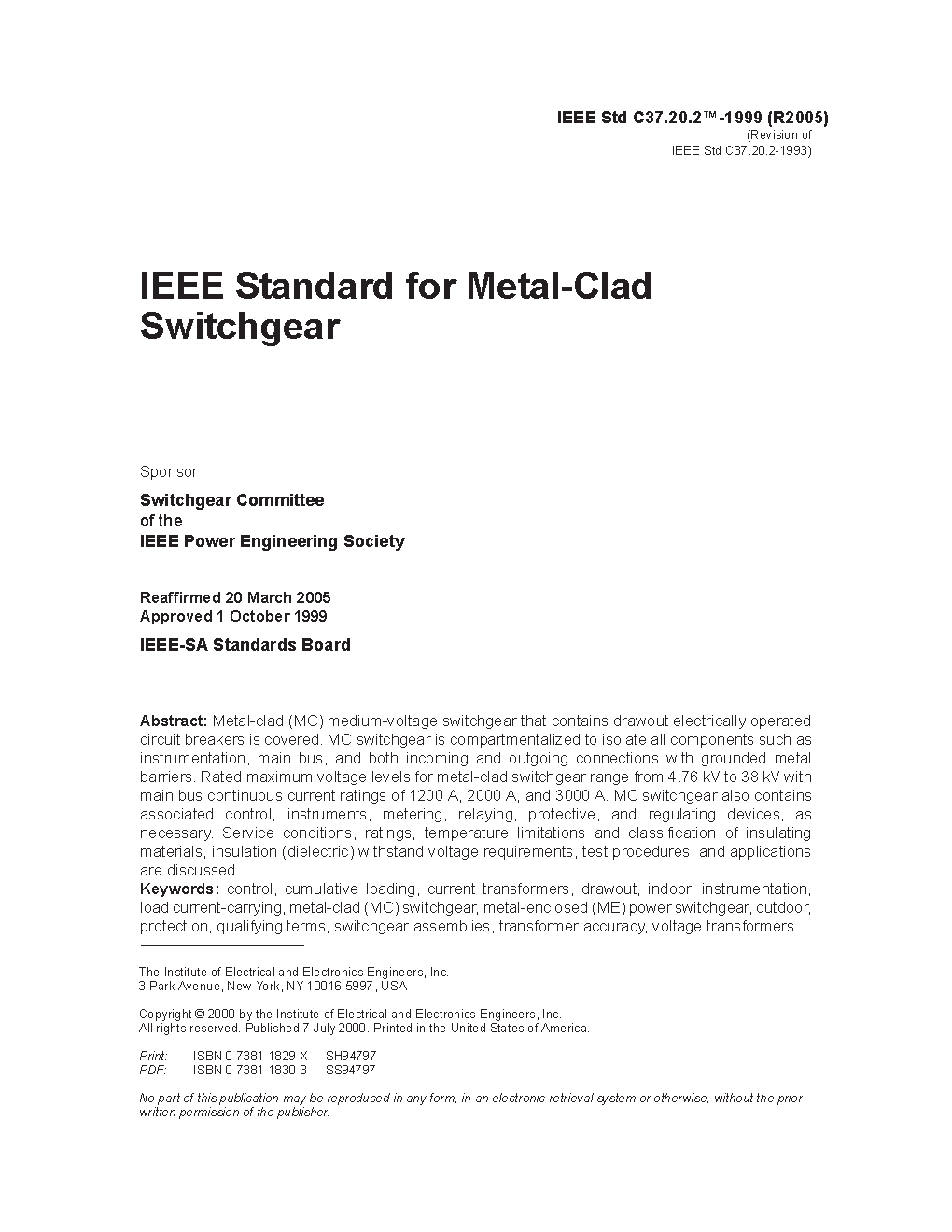 IEEE Std C37.20.2™-1999 (R2005)
(Revision of
IEEE Std C37.20.2-1993)

IEEE Standard for Metal-Clad Switchgear

Sponsor

Switchgear Committee
of the
IEEE Power Engineering Society

Reaffirmed 20 March 2005
Approved 1 October 1999

IEEE-SA Standards Board

Abstract: Metal-clad (MC) medium-voltage switchgear that contains drawout electrically operated circuit breakers is covered. MC switchgear is compartmentalized to isolate all components such as instrumentation, main bus, and both incoming and outgoing connections with grounded metal barriers. Rated maximum voltage levels for metal-clad switchgear range from 4.76 kV to 38 kV with main bus continuous current ratings of 1200 A, 2000 A, and 3000 A. MC switchgear also contains associated control, instruments, metering, relaying, protective, and regulating devices, as necessary. Service conditions, ratings, temperature limitations and classification of insulating materials, insulation (dielectric) withstand voltage requirements, test procedures, and applications are discussed.
Keywords: control, cumulative loading, current transformers, drawout, indoor, instrumentation, load current-carrying, metal-clad (MC) switchgear, metal-enclosed (ME) power switchgear, outdoor, protection, qualifying terms, switchgear assemblies, transformer accuracy, voltage transformers

The Institute of Electrical and Electronics Engineers, Inc.
3 Park Avenue, New York, NY 10016-5997, USA

Copyright © 2000 by the Institute of Electrical and Electronics Engineers, Inc.
All rights reserved. Published 7 July 2000. Printed in the United States of America.

Print: ISBN 0-7381-1829-X SH94797
PDF: ISBN 0-7381-1830-3 SS94797

No part of this publication may be reproduced in any form, in an electronic retrieval system or otherwise, without the prior written permission of the publisher.